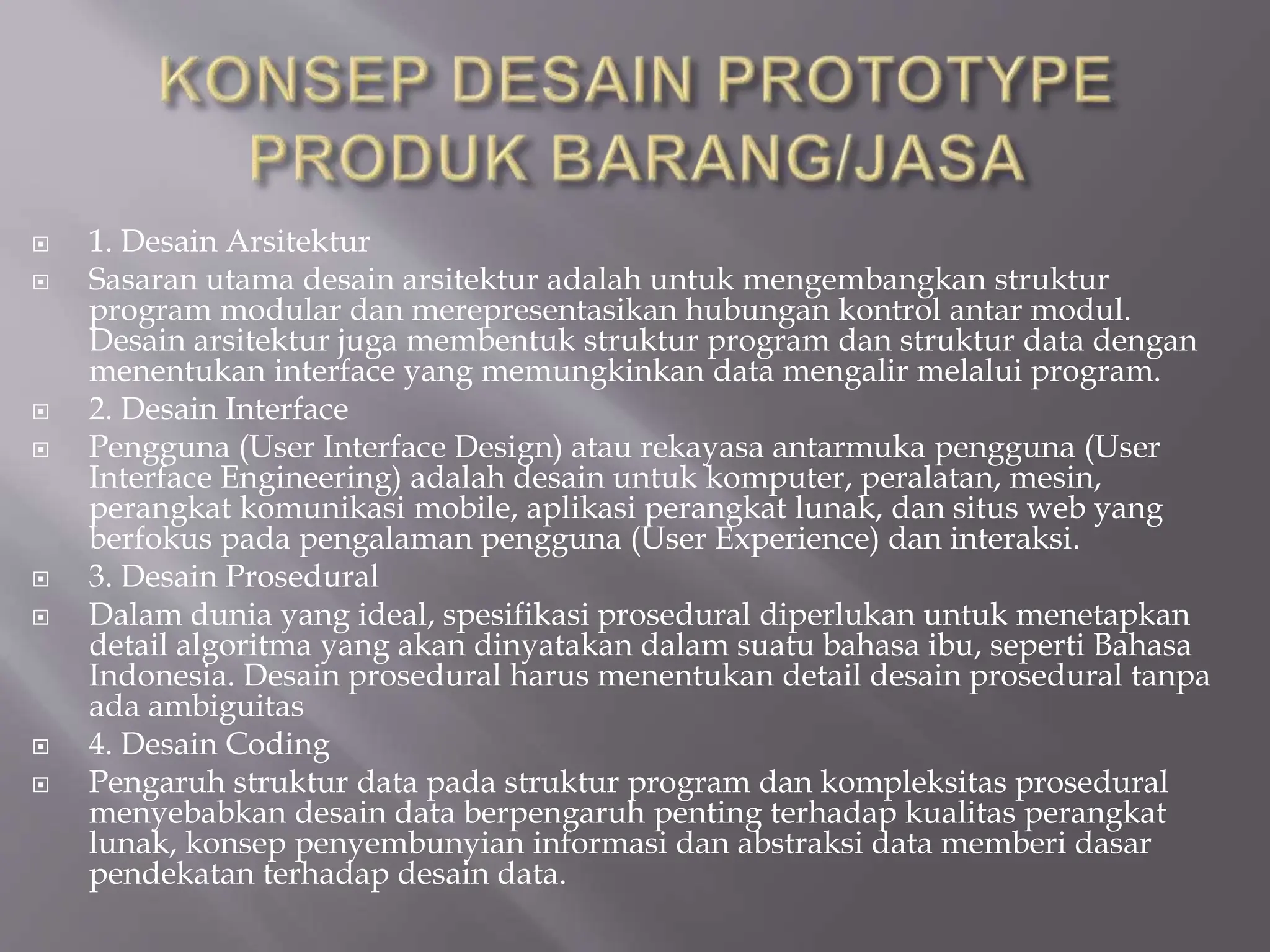 KONSEP DESAIN PROTOTYPE PRODUK BARANG/JASA

1. Desain Arsitektur

Sasaran utama desain arsitektur adalah untuk mengembangkan struktur program modular dan merepresentasikan hubungan kontrol antar modul. Desain arsitektur juga membentuk struktur program dan struktur data dengan menentukan interface yang memungkinkan data mengalir melalui program.

2. Desain Interface

Pengguna (User Interface Design) atau rekayasa antarmuka pengguna (User Interface Engineering) adalah desain untuk komputer, peralatan, mesin, perangkat komunikasi mobile, aplikasi perangkat lunak, dan situs web yang berfokus pada pengalaman pengguna (User Experience) dan interaksi.

3. Desain Prosedural

Dalam dunia yang ideal, spesifikasi prosedural diperlukan untuk menetapkan detail algoritma yang akan dinyatakan dalam suatu bahasa ibu, seperti Bahasa Indonesia. Desain prosedural harus menentukan detail desain prosedural tanpa ada ambiguitas

4. Desain Coding

Pengaruh struktur data pada struktur program dan kompleksitas prosedural menyebabkan desain data berpengaruh penting terhadap kualitas perangkat lunak, konsep penyembunyian informasi dan abstraksi data memberi dasar pendekatan terhadap desain data.